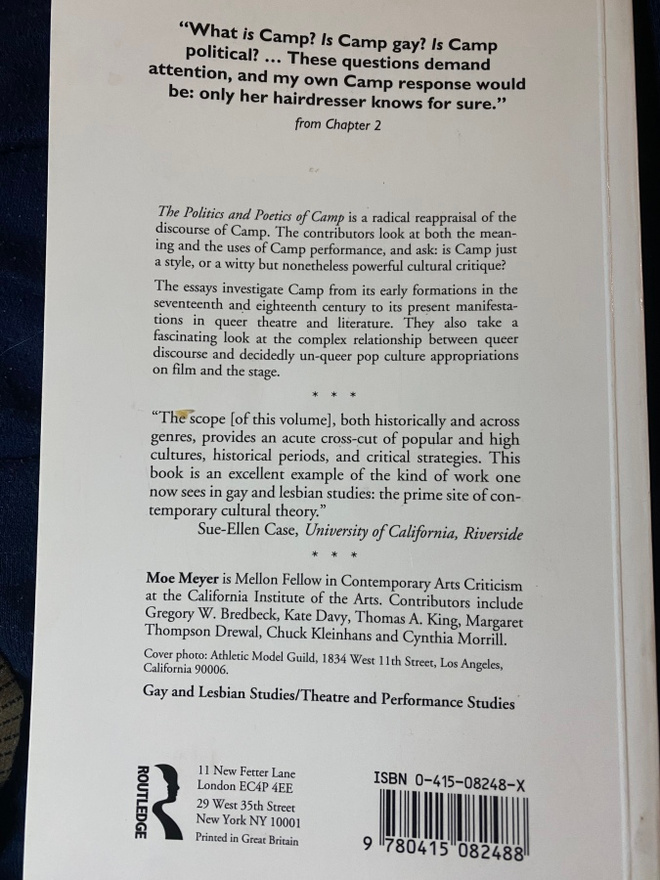 "What is Camp? Is Camp gay? Is Camp political? ... These questions demand attention, and my own Camp response would be: only her hairdresser knows for sure."
from Chapter 2

The Politics and Poetics of Camp is a radical reappraisal of the discourse of Camp. The contributors look at both the meaning and the uses of Camp performance, and ask: is Camp just a style, or a witty but nonetheless powerful cultural critique?

The essays investigate Camp from its early formations in the seventeenth and eighteenth century to its present manifestations in queer theatre and literature. They also take a fascinating look at the complex relationship between queer discourse and decidedly un-queer pop culture appropriations on film and the stage.

* * *

"The scope [of this volume], both historically and across genres, provides an acute cross-cut of popular and high cultures, historical periods, and critical strategies. This book is an excellent example of the kind of work one now sees in gay and lesbian studies: the prime site of contemporary cultural theory."
Sue-Ellen Case, University of California, Riverside

* * *

Moe Meyer is Mellon Fellow in Contemporary Arts Criticism at the California Institute of the Arts. Contributors include Gregory W. Bredbeck, Kate Davy, Thomas A. King, Margaret Thompson Drewal, Chuck Kleinhans and Cynthia Morrill.

Cover photo: Athletic Model Guild, 1834 West 11th Street, Los Angeles, California 90006.

Gay and Lesbian Studies/Theatre and Performance Studies

ROUTLEDGE

11 New Fetter Lane
London EC4P 4EE
29 West 35th Street
New York NY 10001
Printed in Great Britain

ISBN 0-415-08248-X

9 780415 082488